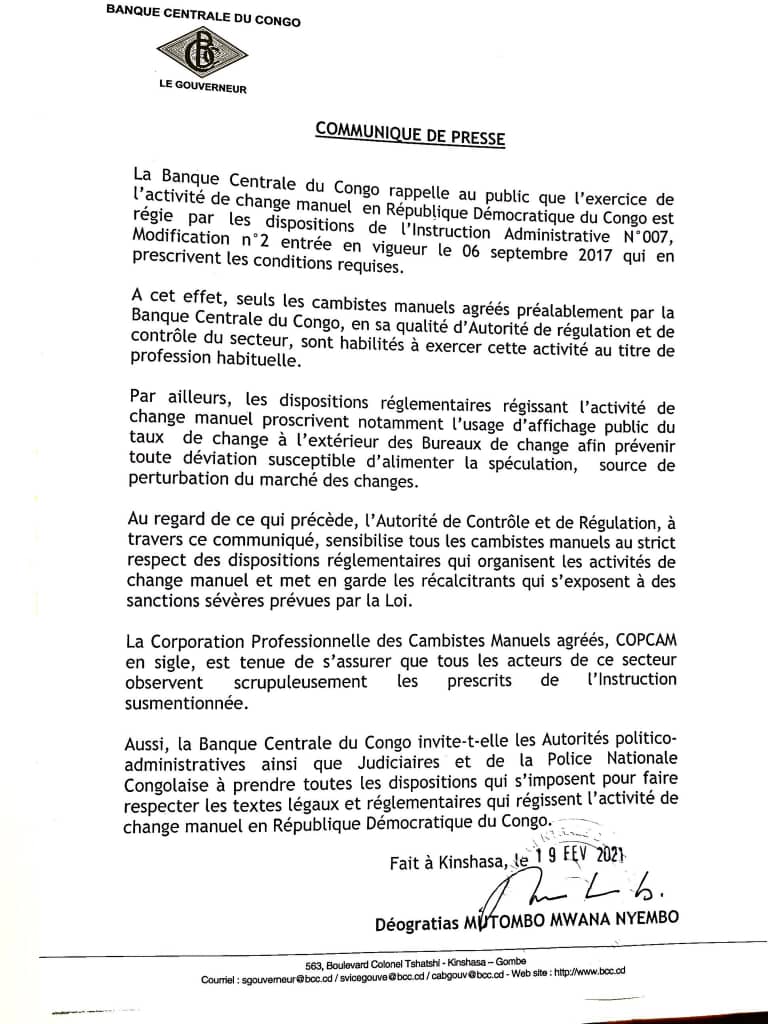 BANQUE CENTRALE DU CONGO

BCC

LE GOUVERNEUR

COMMUNIQUE DE PRESSE

La Banque Centrale du Congo rappelle au public que l'exercice de l'activité de change manuel en République Démocratique du Congo est régie par les dispositions de l'Instruction Administrative N°007, Modification n°2 entrée en vigueur le 06 septembre 2017 qui en prescrivent les conditions requises.

A cet effet, seuls les cambistes manuels agréés préalablement par la Banque Centrale du Congo, en sa qualité d'Autorité de régulation et de contrôle du secteur, sont habilités à exercer cette activité au titre de profession habituelle.

Par ailleurs, les dispositions réglementaires régissant l'activité de change manuel proscrivent notamment l'usage d'affichage public du taux de change à l'extérieur des Bureaux de change afin prévenir toute déviation susceptible d'alimenter la spéculation, source de perturbation du marché des changes.

Au regard de ce qui précède, l'Autorité de Contrôle et de Régulation, à travers ce communiqué, sensibilise tous les cambistes manuels au strict respect des dispositions réglementaires qui organisent les activités de change manuel et met en garde les récalcitrants qui s'exposent à des sanctions sévères prévues par la Loi.

La Corporation Professionnelle des Cambistes Manuels agréés, COPCAM en sigle, est tenue de s'assurer que tous les acteurs de ce secteur observent scrupuleusement les prescrits de l'Instruction susmentionnée.

Aussi, la Banque Centrale du Congo invite-t-elle les Autorités politico-administratives ainsi que Judiciaires et de la Police Nationale Congolaise à prendre toutes les dispositions qui s'imposent pour faire respecter les textes légaux et réglementaires qui régissent l'activité de change manuel en République Démocratique du Congo.

Fait à Kinshasa, le 19 FEV 2021

Déogratias MUTOMBO MWANA NYEMBO

563, Boulevard Colonel Tshatshi - Kinshasa – Gombe
Courriel : sgouverneur@bcc.cd / svicegouve@bcc.cd / cabgouv@bcc.cd - Web site : http://www.bcc.cd